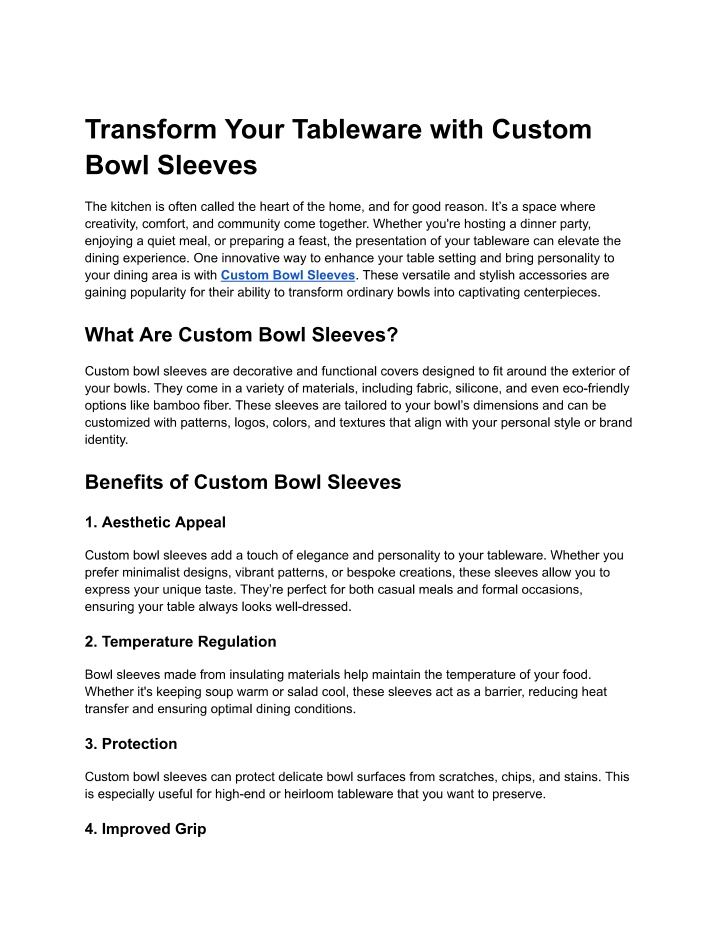 Transform Your Tableware with Custom Bowl Sleeves

The kitchen is often called the heart of the home, and for good reason. It's a space where creativity, comfort, and community come together. Whether you're hosting a dinner party, enjoying a quiet meal, or preparing a feast, the presentation of your tableware can elevate the dining experience. One innovative way to enhance your table setting and bring personality to your dining area is with Custom Bowl Sleeves. These versatile and stylish accessories are gaining popularity for their ability to transform ordinary bowls into captivating centerpieces.

What Are Custom Bowl Sleeves?

Custom bowl sleeves are decorative and functional covers designed to fit around the exterior of your bowls. They come in a variety of materials, including fabric, silicone, and even eco-friendly options like bamboo fiber. These sleeves are tailored to your bowl's dimensions and can be customized with patterns, logos, colors, and textures that align with your personal style or brand identity.

Benefits of Custom Bowl Sleeves

1. Aesthetic Appeal

Custom bowl sleeves add a touch of elegance and personality to your tableware. Whether you prefer minimalist designs, vibrant patterns, or bespoke creations, these sleeves allow you to express your unique taste. They're perfect for both casual meals and formal occasions, ensuring your table always looks well-dressed.

2. Temperature Regulation

Bowl sleeves made from insulating materials help maintain the temperature of your food. Whether it's keeping soup warm or salad cool, these sleeves act as a barrier, reducing heat transfer and ensuring optimal dining conditions.

3. Protection

Custom bowl sleeves can protect delicate bowl surfaces from scratches, chips, and stains. This is especially useful for high-end or heirloom tableware that you want to preserve.

4. Improved Grip